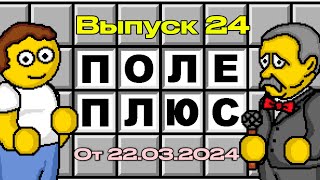 Выпуск 24

ПОЛЕ
ПЛЮС

От 22.03.2024